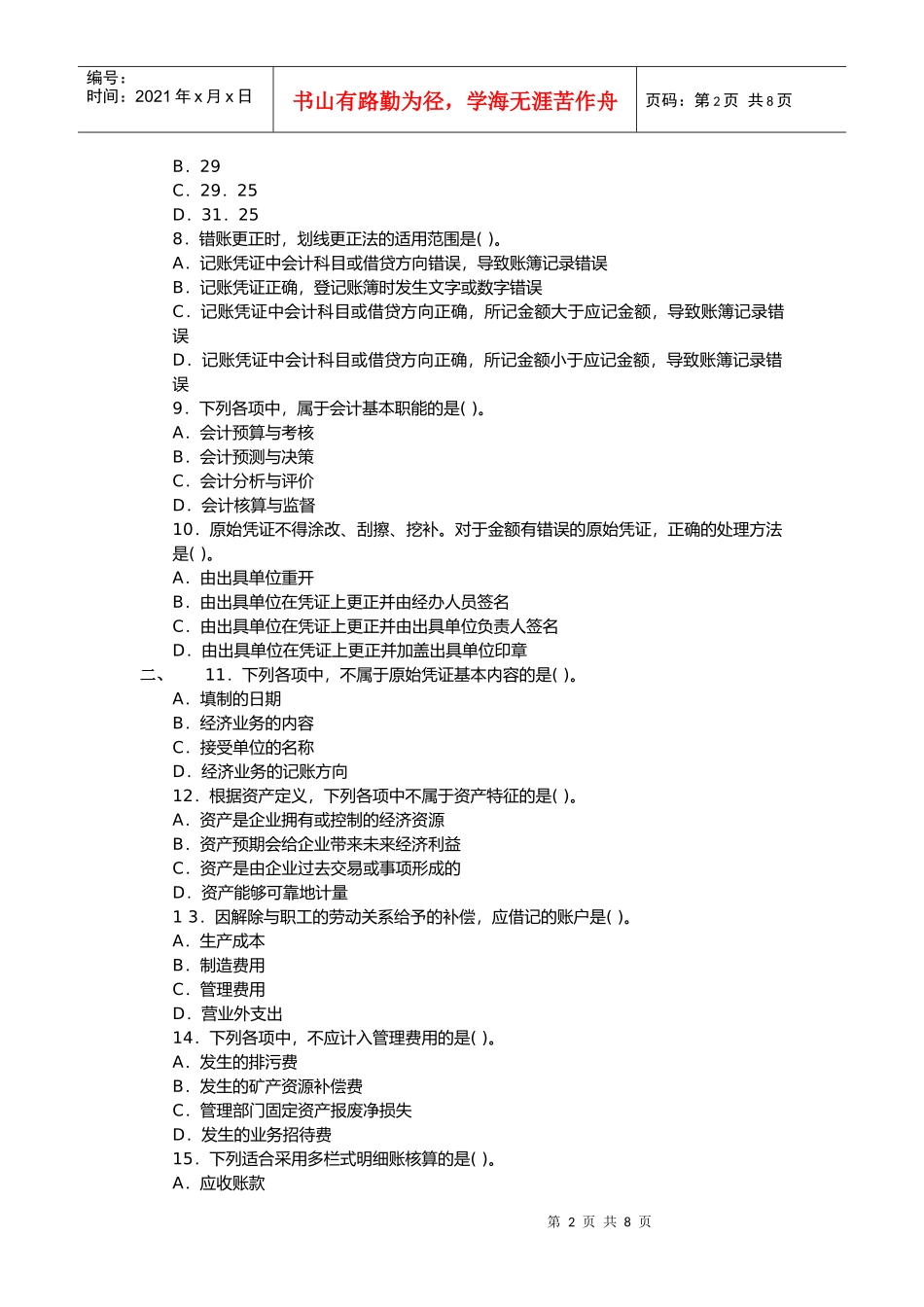 编号：
时间：2021 年 x 月 x 日

书山有路勤为径，学海无涯苦作舟

页码：第 2 页 共 8 页

B．29
C．29．25
D．31．25
8．错账更正时，划线更正法的适用范围是( )。
A．记账凭证中会计科目或借贷方向错误，导致账簿记录错误
B．记账凭证正确，登记账簿时发生文字或数字错误
C．记账凭证中会计科目或借贷方向正确，所记金额大于应记金额，导致账簿记录错误
D．记账凭证中会计科目或借贷方向正确，所记金额小于应记金额，导致账簿记录错误
9．下列各项中，属于会计基本职能的是( )。
A．会计预算与考核
B．会计预测与决策
C．会计分析与评价
D．会计核算与监督
10．原始凭证不得涂改、刮擦、挖补。对于金额有错误的原始凭证，正确的处理方法是( )。
A．由出具单位重开
B．由出具单位在凭证上更正并由经办人员签名
C．由出具单位在凭证上更正并由出具单位负责人签名
D．由出具单位在凭证上更正并加盖出具单位印章
二、 11．下列各项中，不属于原始凭证基本内容的是( )。
A．填制的日期
B．经济业务的内容
C．接受单位的名称
D．经济业务的记账方向
12．根据资产定义，下列各项中不属于资产特征的是( )。
A．资产是企业拥有或控制的经济资源
B．资产预期会给企业带来未来经济利益
C．资产是由企业过去交易或事项形成的
D．资产能够可靠地计量
1 3．因解除与职工的劳动关系给予的补偿，应借记的账户是( )。
A．生产成本
B．制造费用
C．管理费用
D．营业外支出
14．下列各项中，不应计入管理费用的是( )。
A．发生的排污费
B．发生的矿产资源补偿费
C．管理部门固定资产报废净损失
D．发生的业务招待费
15．下列适合采用多栏式明细账核算的是( )。
A．应收账款

第 2 页 共 8 页